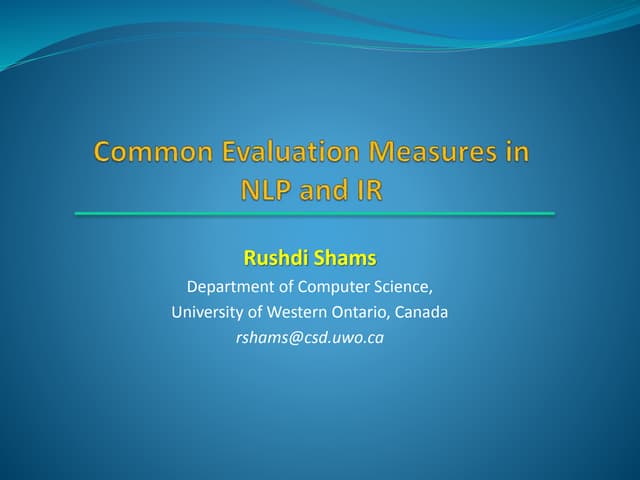 Common Evaluation Measures in NLP and IR

Rushdi Shams
Department of Computer Science,
University of Western Ontario, Canada
rshams@csd.uwo.ca